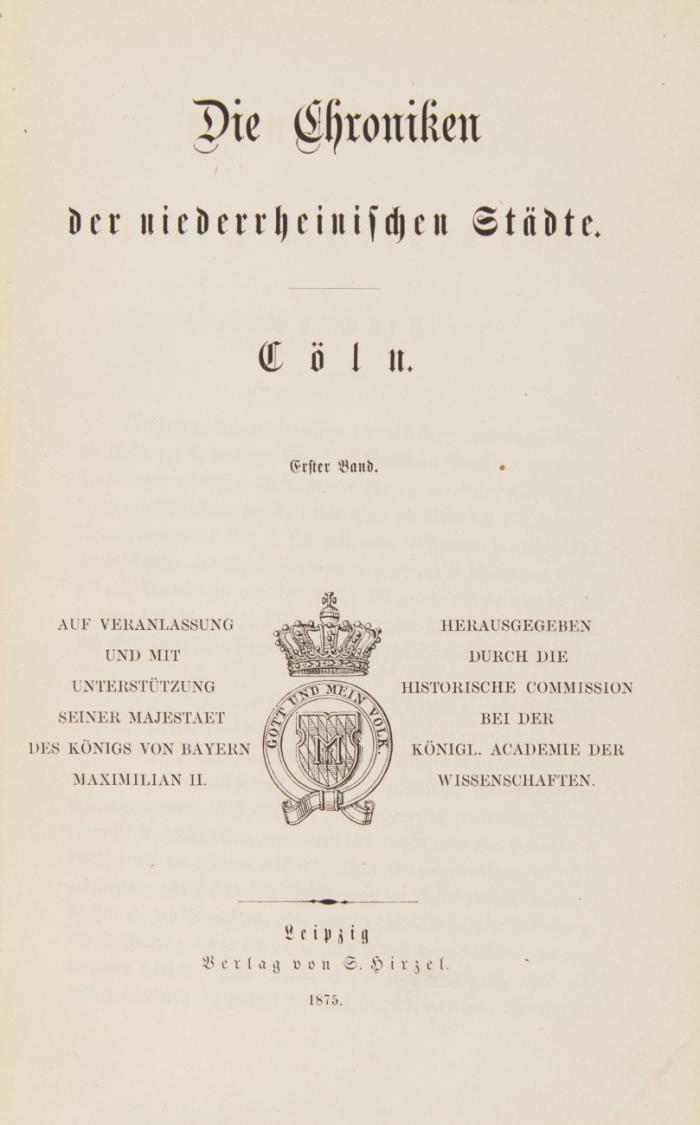 Die Chroniken

der niederrheinischen Städte.

Cöln.

Erster Band.

AUF VERANLASSUNG UND MIT UNTERSTÜTZUNG SEINER MAJESTAET DES KÖNIGS VON BAYERN MAXIMILIAN II.

GOTT UND MEIN VOLK

HERAUSGEGEBEN DURCH DIE HISTORISCHE COMMISSION BEI DER KÖNIGL. ACADEMIE DER WISSENSCHAFTEN.

Leipzig
Verlag von S. Hirzel.

1875.